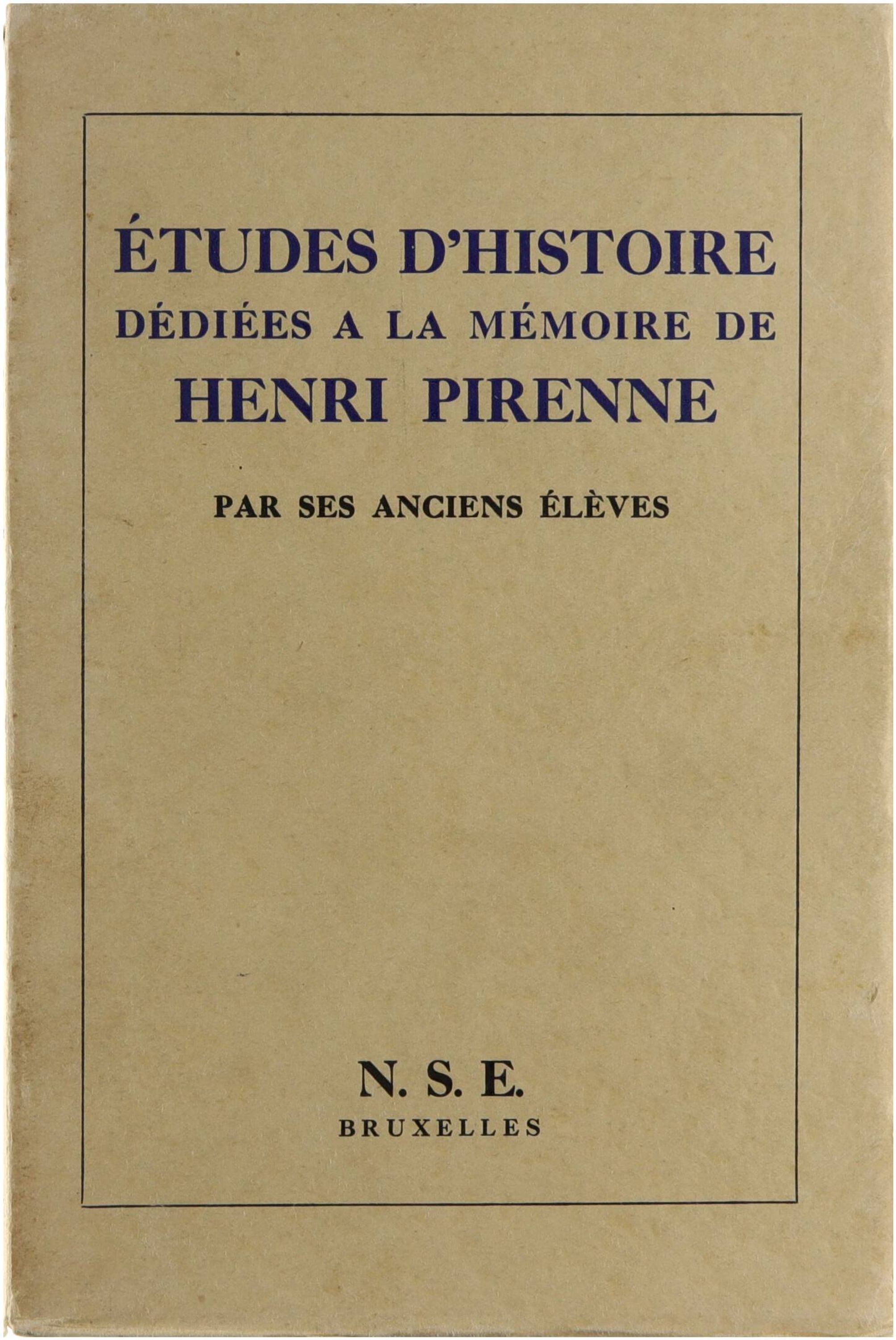 ÉTUDES D'HISTOIRE
DÉDIÉES A LA MÉMOIRE DE
HENRI PIRENNE

PAR SES ANCIENS ÉLÈVES

N. S. E.
BRUXELLES